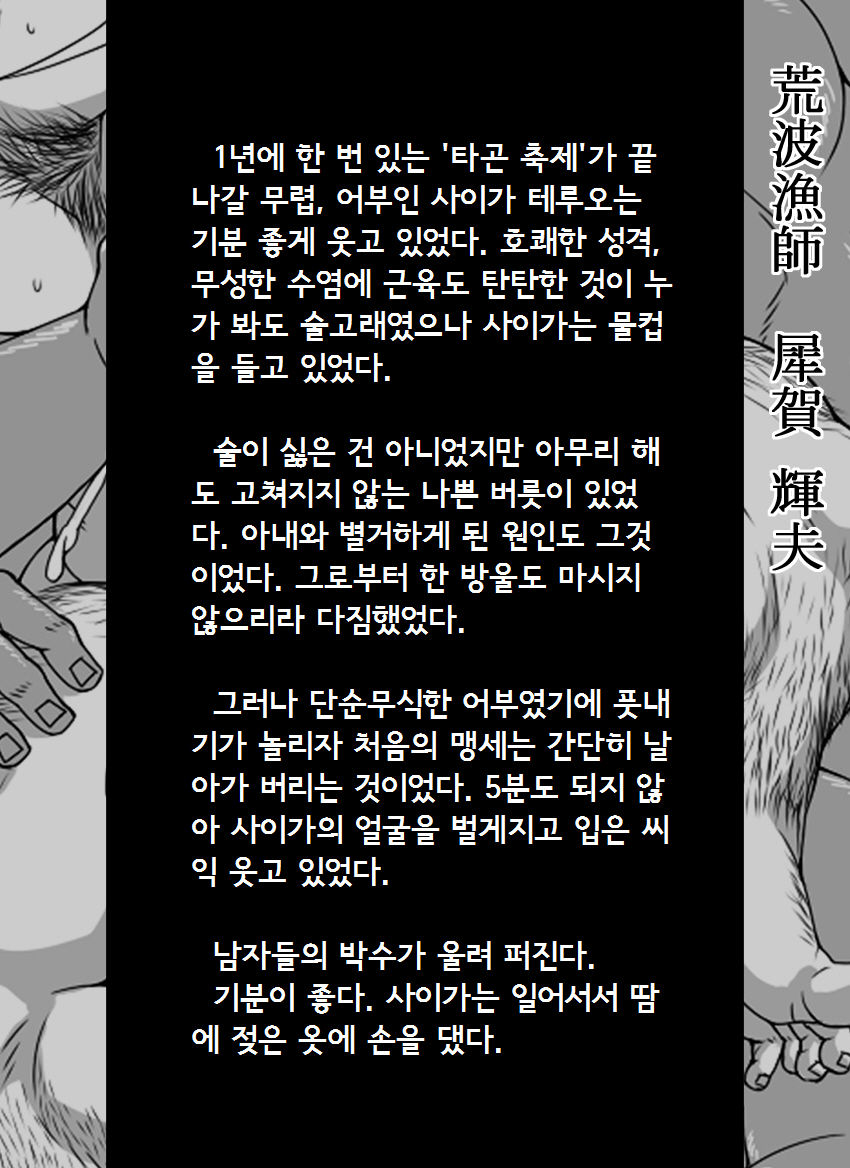 1년에 한 번 있는 '타곤 축제'가 끝나갈 무렵, 어부인 사이가 테루오는 기분 좋게 웃고 있었다. 호쾌한 성격, 무성한 수염에 근육도 탄탄한 것이 누가 봐도 술고래였으나 사이가는 물컵을 들고 있었다.

술이 싫은 건 아니었지만 아무리 해도 고쳐지지 않는 나쁜 버릇이 있었다. 아내와 별거하게 된 원인도 그것이었다. 그로부터 한 방울도 마시지 않으리라 다짐했었다.

그러나 단순무식한 어부였기에 풋내기가 놀리자 처음의 맹세는 간단히 날아가 버리는 것이었다. 5분도 되지 않아 사이가의 얼굴을 벌게지고 입은 씨익 웃고 있었다.

남자들의 박수가 울려 퍼진다.
기분이 좋다. 사이가는 일어서서 땀에 젖은 옷에 손을 댔다.

荒波漁師 犀賀 輝夫